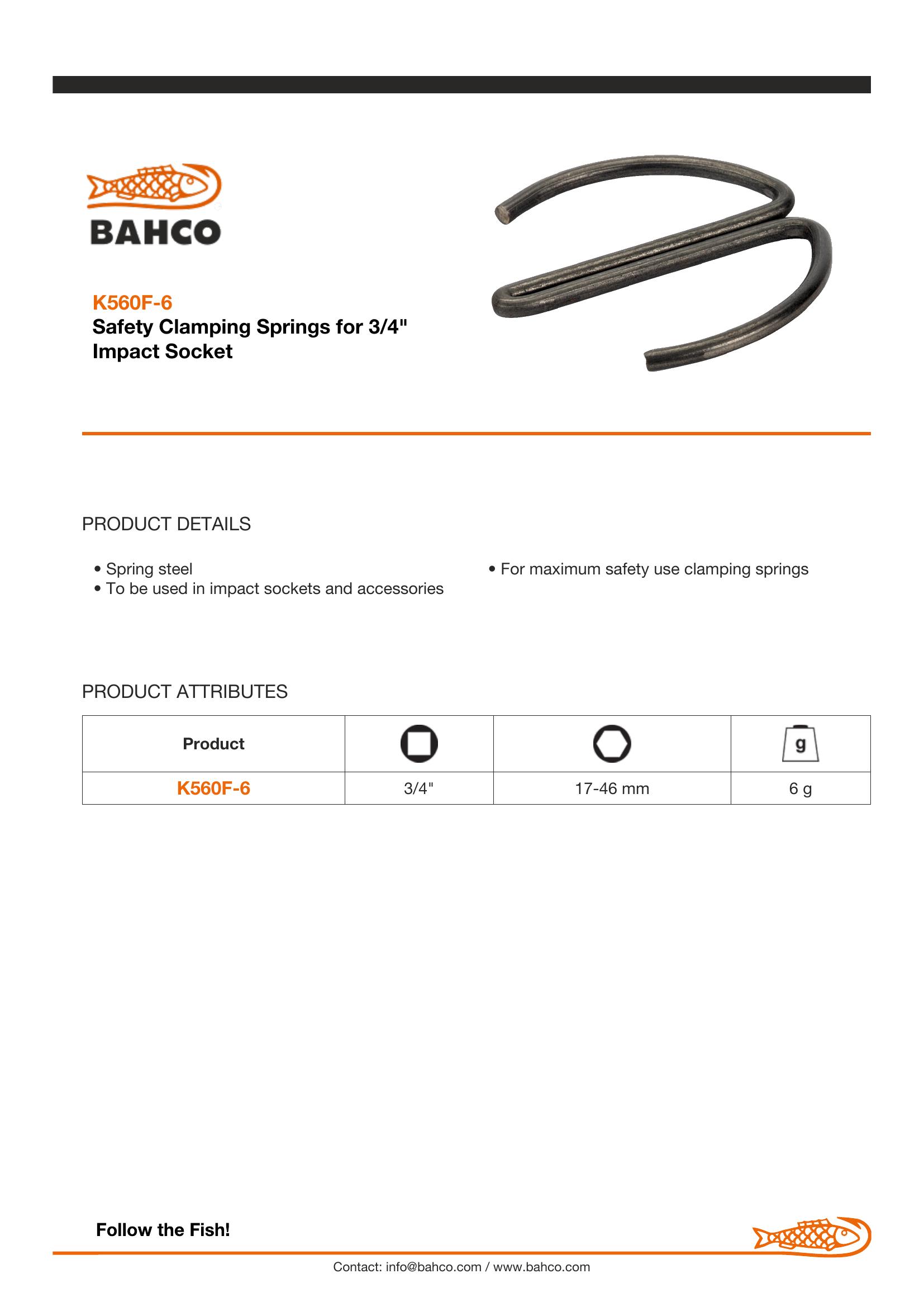 BAHCO

K560F-6
Safety Clamping Springs for 3/4" Impact Socket

PRODUCT DETAILS

• Spring steel
• To be used in impact sockets and accessories

• For maximum safety use clamping springs

PRODUCT ATTRIBUTES

| Product | | | g |
|---|---|---|---|
| K560F-6 | 3/4" | 17-46 mm | 6 g |

Follow the Fish!

Contact: info@bahco.com / www.bahco.com